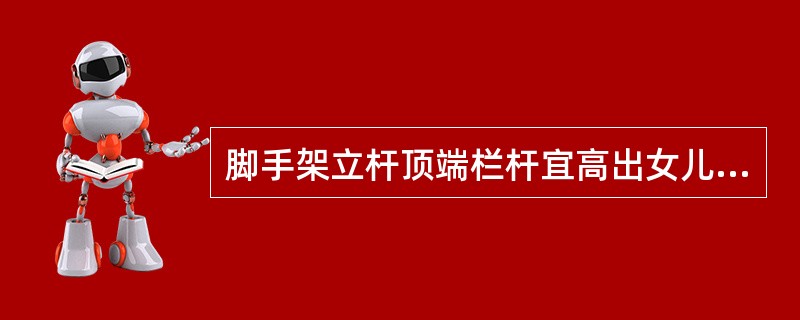 脚手架立杆顶端栏杆宜高出女儿...